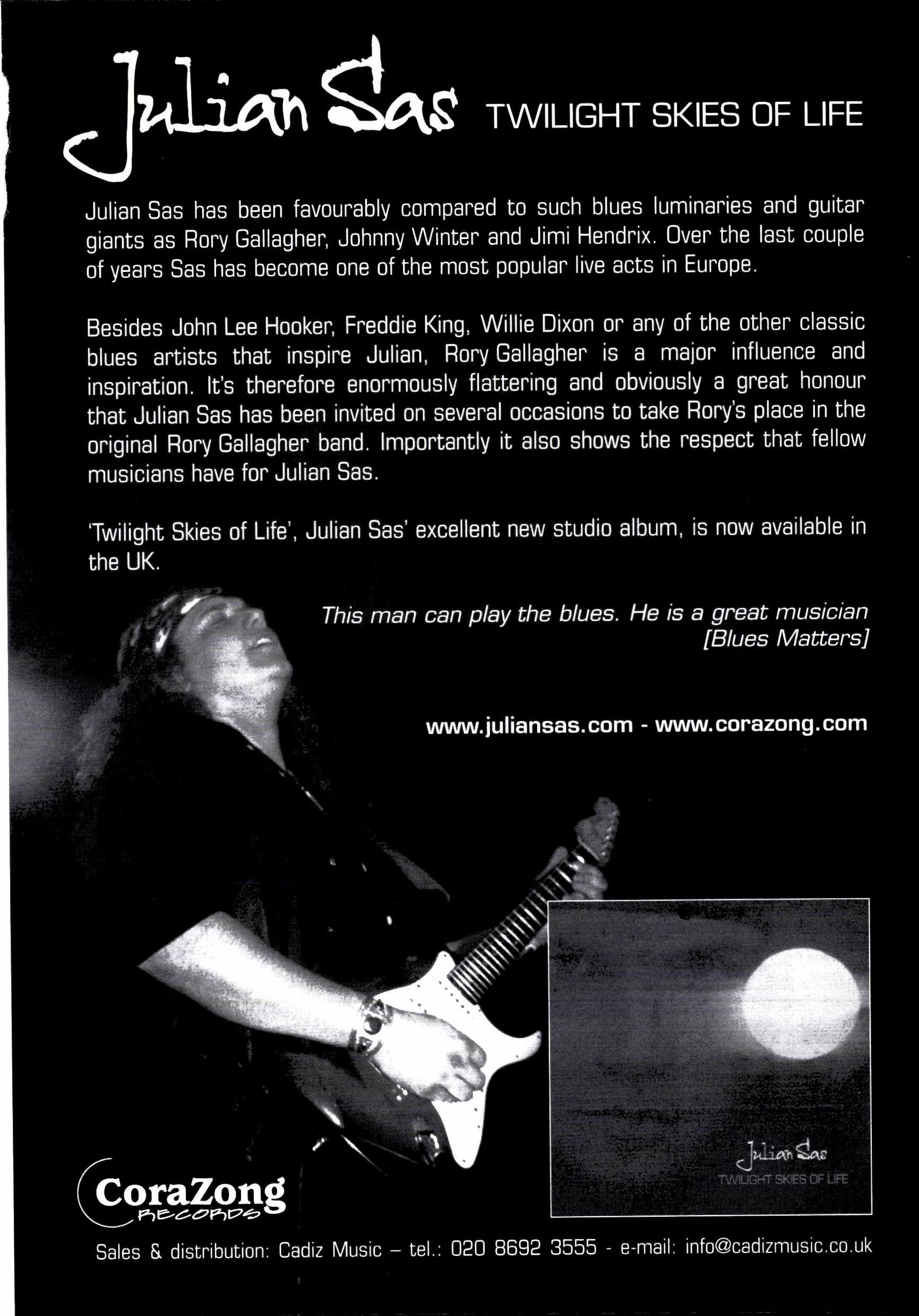 Julian Sas TWILIGHT SKIES OF LIFE

Julian Sas has been favourably compared to such blues luminaries and guitar giants as Rory Gallagher, Johnny Winter and Jimi Hendrix. Over the last couple of years Sas has become one of the most popular live acts in Europe.

Besides John Lee Hooker, Freddie King, Willie Dixon or any of the other classic blues artists that inspire Julian, Rory Gallagher is a major influence and inspiration. It's therefore enormously flattering and obviously a great honour that Julian Sas has been invited on several occasions to take Rory's place in the original Rory Gallagher band. Importantly it also shows the respect that fellow musicians have for Julian Sas.

'Twilight Skies of Life', Julian Sas' excellent new studio album, is now available in the UK.

This man can play the blues. He is a great musician
[Blues Matters]

www.juliansas.com - www.corazong.com

Julian Sas
TWILIGHT SKIES OF LIFE

CoraZong RECORDS

Sales & distribution: Cadiz Music – tel.: 020 8692 3555 - e-mail: info@cadizmusic.co.uk